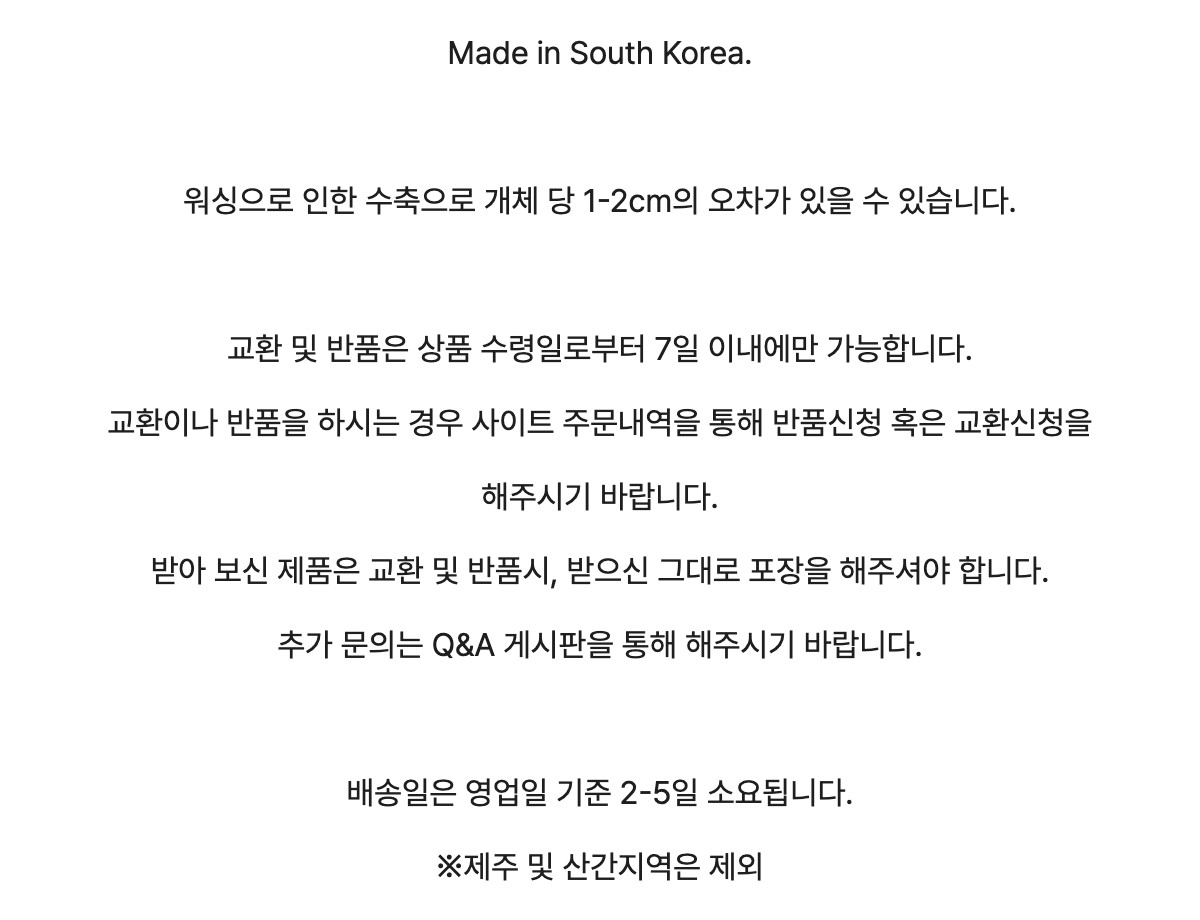 Made in South Korea.

워싱으로 인한 수축으로 개체 당 1-2cm의 오차가 있을 수 있습니다.

교환 및 반품은 상품 수령일로부터 7일 이내에만 가능합니다.

교환이나 반품을 하시는 경우 사이트 주문내역을 통해 반품신청 혹은 교환신청을 해주시기 바랍니다.

받아 보신 제품은 교환 및 반품시, 받으신 그대로 포장을 해주셔야 합니다.

추가 문의는 Q&A 게시판을 통해 해주시기 바랍니다.

배송일은 영업일 기준 2-5일 소요됩니다.

※제주 및 산간지역은 제외